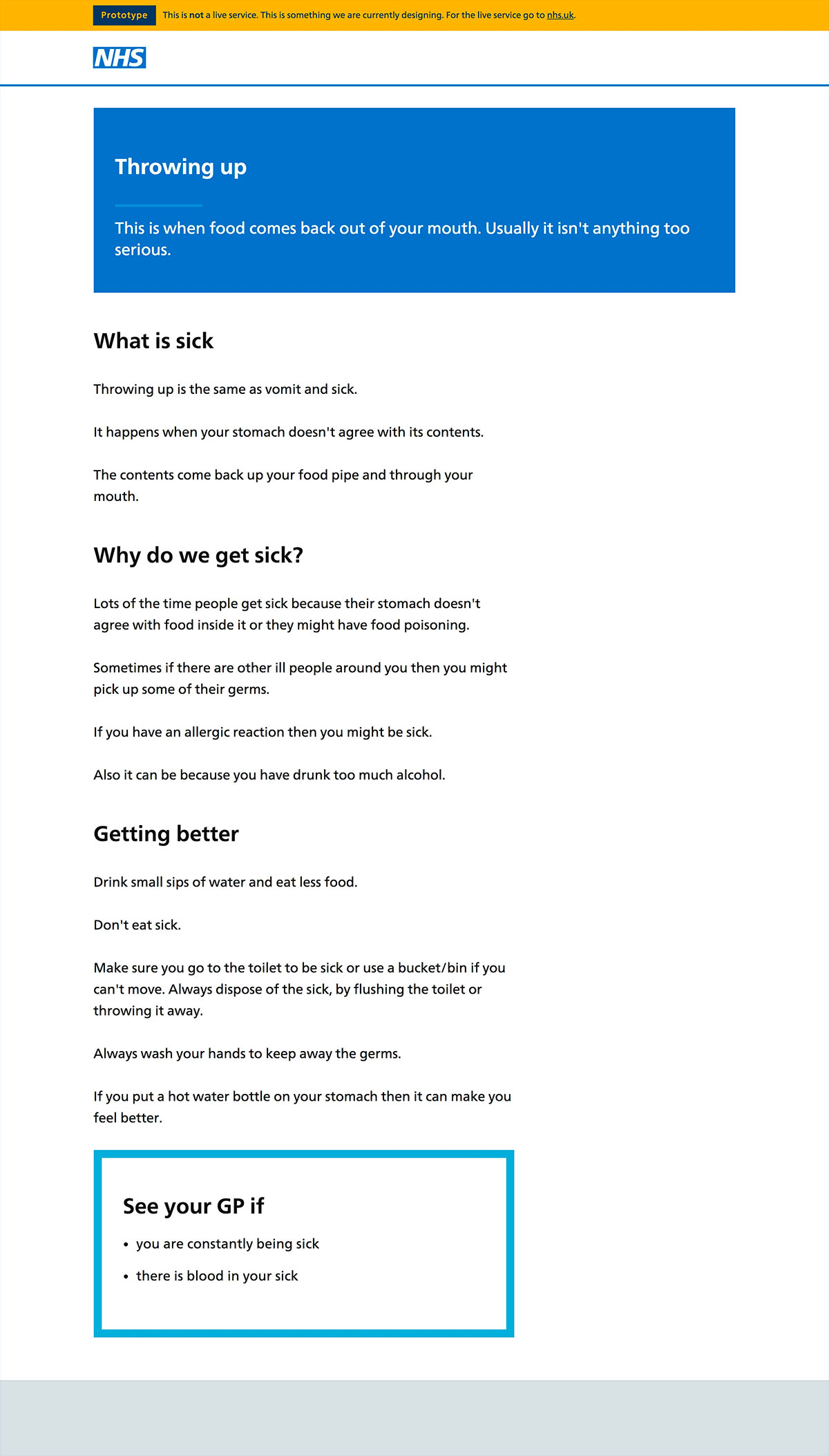 Prototype This is not a live service. This is something we are currently designing. For the live service go to nhs.uk.

NHS

Throwing up

This is when food comes back out of your mouth. Usually it isn't anything too serious.

What is sick

Throwing up is the same as vomit and sick.

It happens when your stomach doesn't agree with its contents.

The contents come back up your food pipe and through your mouth.

Why do we get sick?

Lots of the time people get sick because their stomach doesn't agree with food inside it or they might have food poisoning.

Sometimes if there are other ill people around you then you might pick up some of their germs.

If you have an allergic reaction then you might be sick.

Also it can be because you have drunk too much alcohol.

Getting better

Drink small sips of water and eat less food.

Don't eat sick.

Make sure you go to the toilet to be sick or use a bucket/bin if you can't move. Always dispose of the sick, by flushing the toilet or throwing it away.

Always wash your hands to keep away the germs.

If you put a hot water bottle on your stomach then it can make you feel better.

See your GP if

• you are constantly being sick
• there is blood in your sick